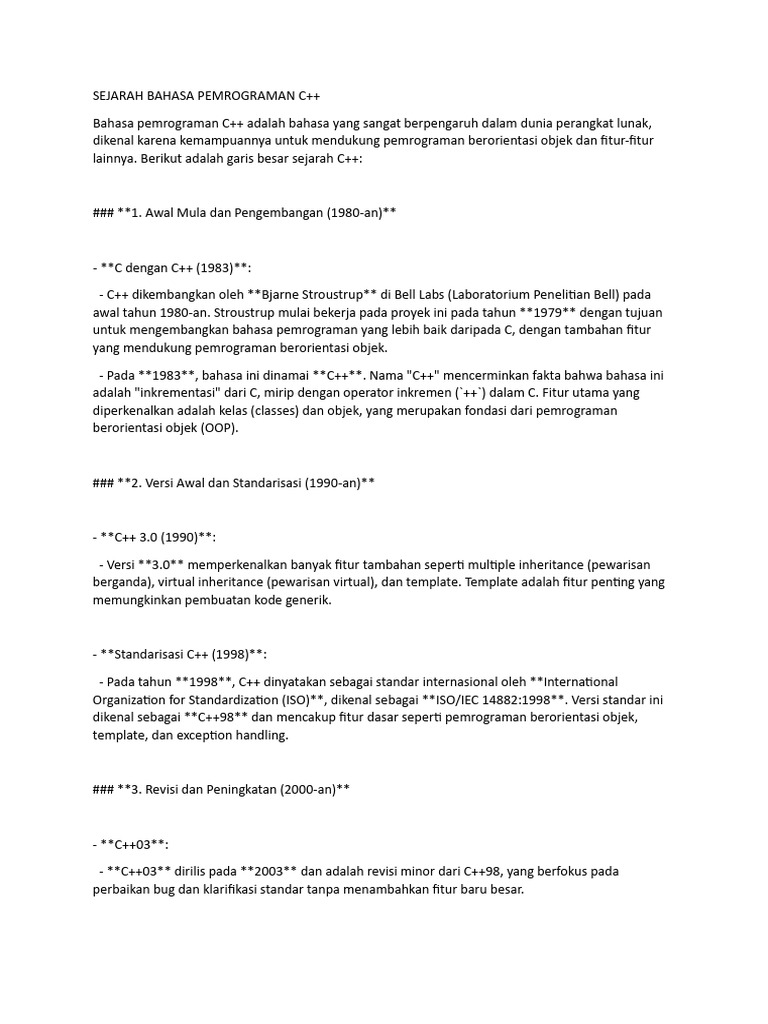 SEJARAH BAHASA PEMROGRAMAN C++

Bahasa pemrograman C++ adalah bahasa yang sangat berpengaruh dalam dunia perangkat lunak, dikenal karena kemampuannya untuk mendukung pemrograman berorientasi objek dan fitur-fitur lainnya. Berikut adalah garis besar sejarah C++:

### **1. Awal Mula dan Pengembangan (1980-an)**

- **C dengan C++ (1983)**:

 - C++ dikembangkan oleh **Bjarne Stroustrup** di Bell Labs (Laboratorium Penelitian Bell) pada awal tahun 1980-an. Stroustrup mulai bekerja pada proyek ini pada tahun **1979** dengan tujuan untuk mengembangkan bahasa pemrograman yang lebih baik daripada C, dengan tambahan fitur yang mendukung pemrograman berorientasi objek.

 - Pada **1983**, bahasa ini dinamai **C++**. Nama "C++" mencerminkan fakta bahwa bahasa ini adalah "inkrementasi" dari C, mirip dengan operator inkremen (`++`) dalam C. Fitur utama yang diperkenalkan adalah kelas (classes) dan objek, yang merupakan fondasi dari pemrograman berorientasi objek (OOP).

### **2. Versi Awal dan Standarisasi (1990-an)**

- **C++ 3.0 (1990)**:

 - Versi **3.0** memperkenalkan banyak fitur tambahan seperti multiple inheritance (pewarisan berganda), virtual inheritance (pewarisan virtual), dan template. Template adalah fitur penting yang memungkinkan pembuatan kode generik.

- **Standarisasi C++ (1998)**:

 - Pada tahun **1998**, C++ dinyatakan sebagai standar internasional oleh **International Organization for Standardization (ISO)**, dikenal sebagai **ISO/IEC 14882:1998**. Versi standar ini dikenal sebagai **C++98** dan mencakup fitur dasar seperti pemrograman berorientasi objek, template, dan exception handling.

### **3. Revisi dan Peningkatan (2000-an)**

- **C++03**:

 - **C++03** dirilis pada **2003** dan adalah revisi minor dari C++98, yang berfokus pada perbaikan bug dan klarifikasi standar tanpa menambahkan fitur baru besar.